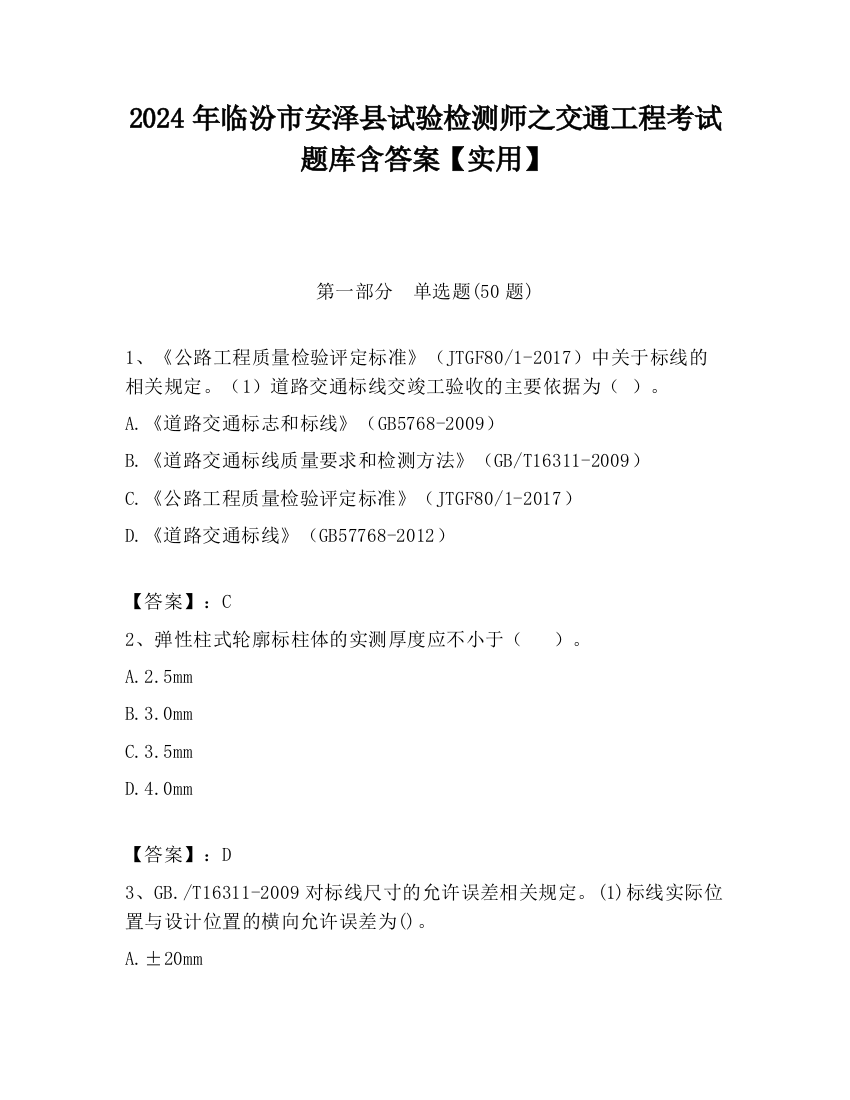 2024 年临汾市安泽县试验检测师之交通工程考试题库含答案【实用】

第一部分　单选题(50 题)

1、《公路工程质量检验评定标准》（JTGF80/1-2017）中关于标线的相关规定。（1）道路交通标线交竣工验收的主要依据为（ ）。

A.《道路交通标志和标线》（GB5768-2009）

B.《道路交通标线质量要求和检测方法》（GB/T16311-2009）

C.《公路工程质量检验评定标准》（JTGF80/1-2017）

D.《道路交通标线》（GB57768-2012）

【答案】：C

2、弹性柱式轮廓标柱体的实测厚度应不小于（　　）。

A.2.5mm

B.3.0mm

C.3.5mm

D.4.0mm

【答案】：D

3、GB./T16311-2009 对标线尺寸的允许误差相关规定。(1)标线实际位置与设计位置的横向允许误差为()。

A.±20mm